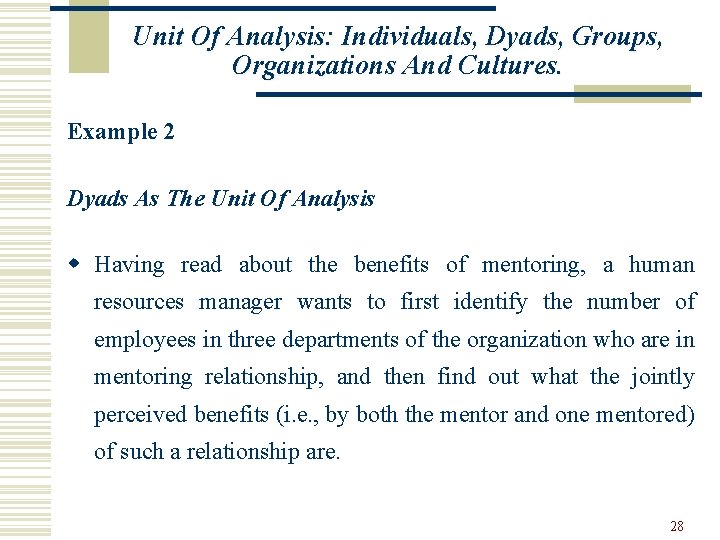 Unit Of Analysis: Individuals, Dyads, Groups, Organizations And Cultures.

Example 2

Dyads As The Unit Of Analysis

Having read about the benefits of mentoring, a human resources manager wants to first identify the number of employees in three departments of the organization who are in mentoring relationship, and then find out what the jointly perceived benefits (i.e., by both the mentor and one mentored) of such a relationship are.

28